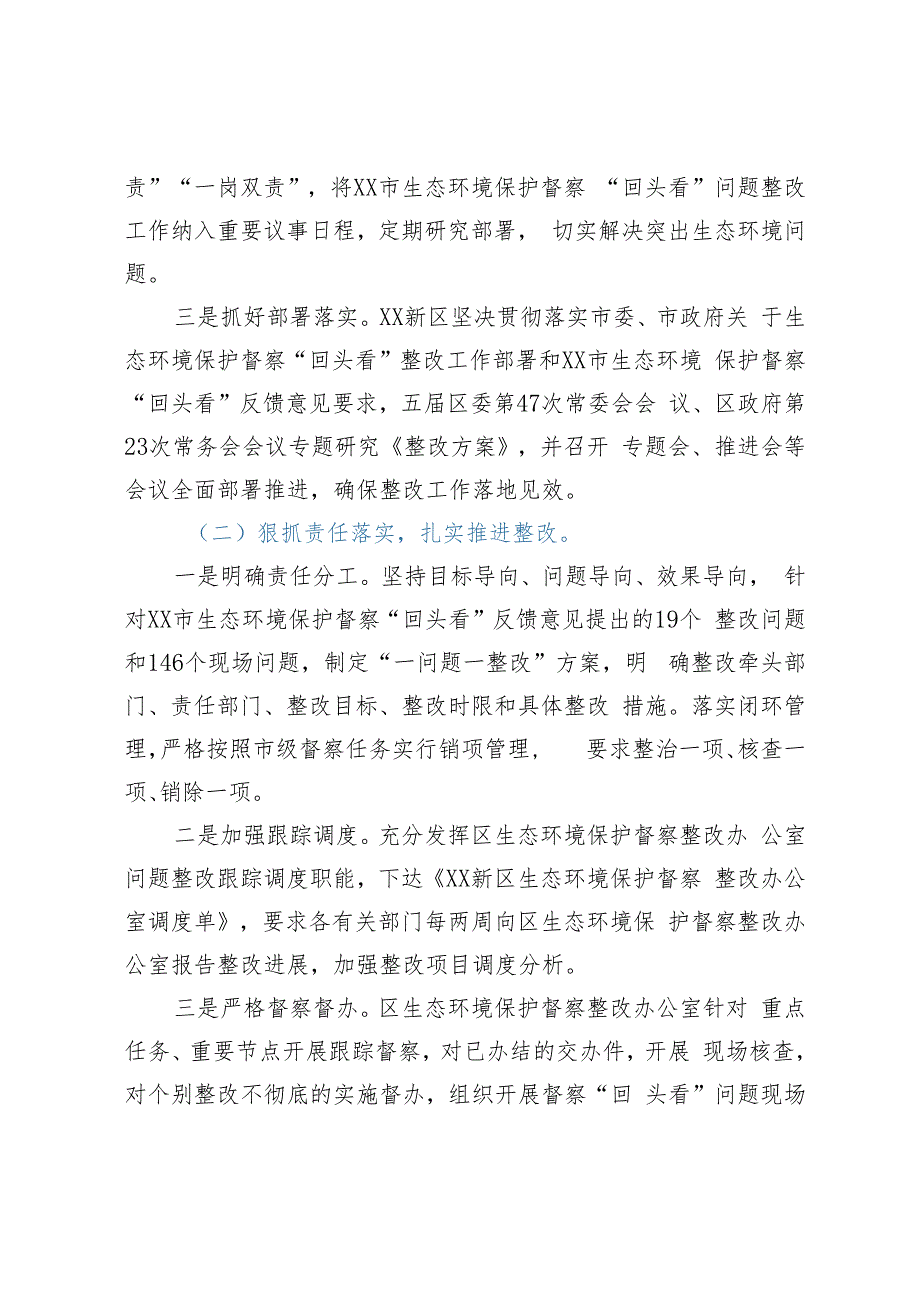 责”“一岗双责”，将XX市生态环境保护督察 “回头看”问题整改工作纳入重要议事日程，定期研究部署， 切实解决突出生态环境问题。

三是抓好部署落实。XX新区坚决贯彻落实市委、市政府关 于生态环境保护督察“回头看”整改工作部署和XX市生态环境 保护督察“回头看”反馈意见要求，五届区委第47次常委会会 议、区政府第23次常务会会议专题研究《整改方案》，并召开 专题会、推进会等会议全面部署推进，确保整改工作落地见效。

（二）狠抓责任落实，扎实推进整改。

一是明确责任分工。坚持目标导向、问题导向、效果导向， 针对XX市生态环境保护督察“回头看”反馈意见提出的19个 整改问题和146个现场问题，制定“一问题一整改”方案，明 确整改牵头部门、责任部门、整改目标、整改时限和具体整改 措施。落实闭环管理，严格按照市级督察任务实行销项管理， 要求整治一项、核查一项、销除一项。

二是加强跟踪调度。充分发挥区生态环境保护督察整改办 公室问题整改跟踪调度职能，下达《XX新区生态环境保护督察 整改办公室调度单》，要求各有关部门每两周向区生态环境保 护督察整改办公室报告整改进展，加强整改项目调度分析。

三是严格督察督办。区生态环境保护督察整改办公室针对 重点任务、重要节点开展跟踪督察，对已办结的交办件，开展 现场核查，对个别整改不彻底的实施督办，组织开展督察“回 头看”问题现场